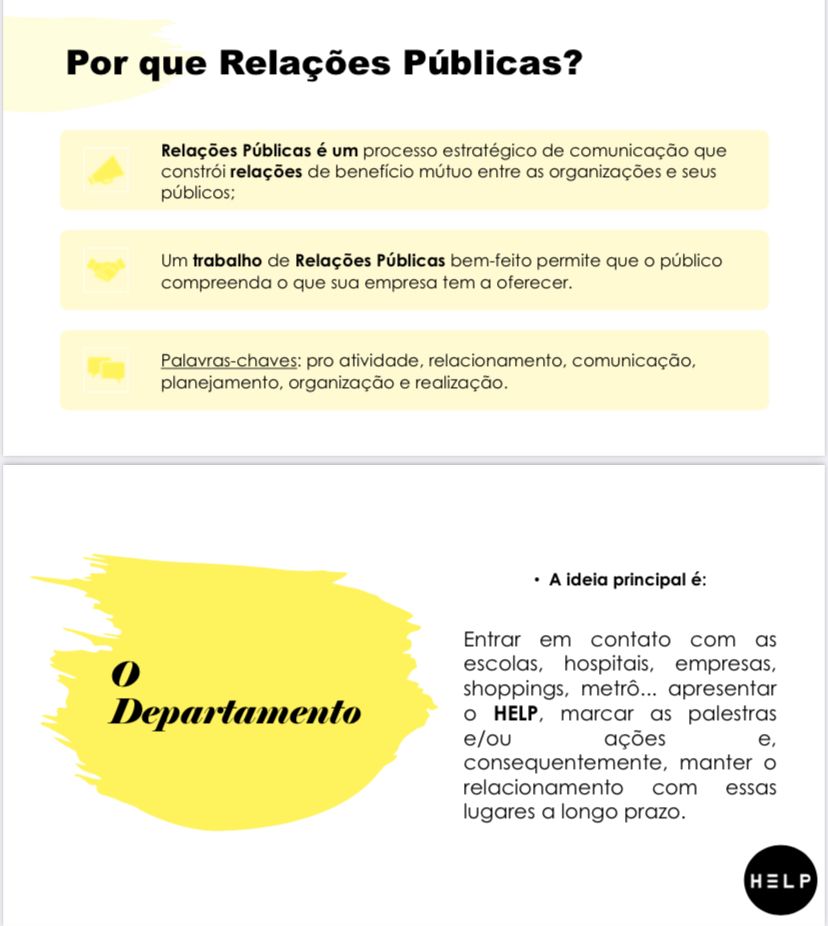 Por que Relações Públicas?

Relações Públicas é um processo estratégico de comunicação que constrói relações de benefício mútuo entre as organizações e seus públicos;

Um trabalho de Relações Públicas bem-feito permite que o público compreenda o que sua empresa tem a oferecer.

Palavras-chaves: pro atividade, relacionamento, comunicação, planejamento, organização e realização.

O Departamento

• A ideia principal é:

Entrar em contato com as escolas, hospitais, empresas, shoppings, metrô... apresentar o HELP, marcar as palestras e/ou ações e, consequentemente, manter o relacionamento com essas lugares a longo prazo.

HELP